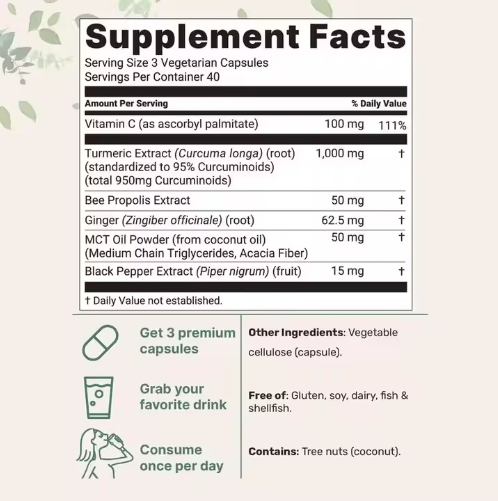 Supplement Facts
Serving Size 3 Vegetarian Capsules
Servings Per Container 40

| Amount Per Serving | | % Daily Value |
|---|---|---|
| Vitamin C (as ascorbyl palmitate) | 100 mg | 111% |
| Turmeric Extract (Curcuma longa) (root) (standardized to 95% Curcuminoids) (total 950mg Curcuminoids) | 1,000 mg | † |
| Bee Propolis Extract | 50 mg | † |
| Ginger (Zingiber officinale) (root) | 62.5 mg | † |
| MCT Oil Powder (from coconut oil) (Medium Chain Triglycerides, Acacia Fiber) | 50 mg | † |
| Black Pepper Extract (Piper nigrum) (fruit) | 15 mg | † |

† Daily Value not established.

Get 3 premium capsules

Grab your favorite drink

Consume once per day

Other Ingredients: Vegetable cellulose (capsule).

Free of: Gluten, soy, dairy, fish & shellfish.

Contains: Tree nuts (coconut).